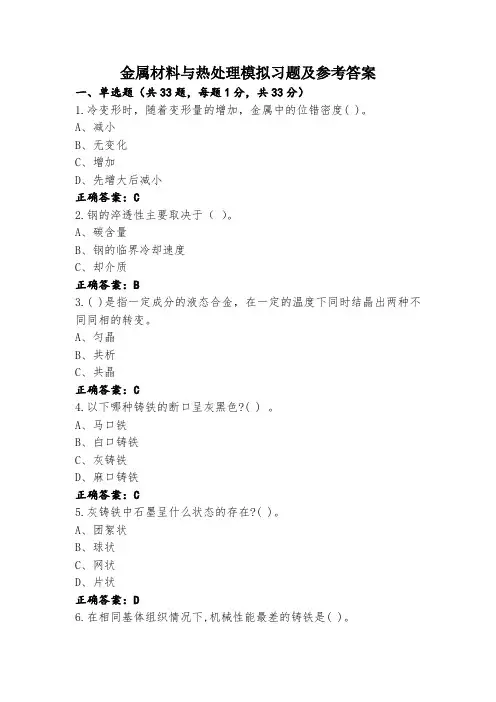 金属材料与热处理模拟习题及参考答案

一、单选题（共33题，每题1分，共33分）

1.冷变形时，随着变形量的增加，金属中的位错密度( )。
A、减小
B、无变化
C、增加
D、先增大后减小
正确答案：C

2.钢的淬透性主要取决于（ ）。
A、碳含量
B、钢的临界冷却速度
C、却介质
正确答案：B

3.( )是指一定成分的液态合金，在一定的温度下同时结晶出两种不同同相的转变。
A、匀晶
B、共析
C、共晶
正确答案：C

4.以下哪种铸铁的断口呈灰黑色?( ) 。
A、马口铁
B、白口铸铁
C、灰铸铁
D、麻口铸铁
正确答案：C

5.灰铸铁中石墨呈什么状态的存在?( )。
A、团絮状
B、球状
C、网状
D、片状
正确答案：D

6.在相同基体组织情况下,机械性能最差的铸铁是( )。